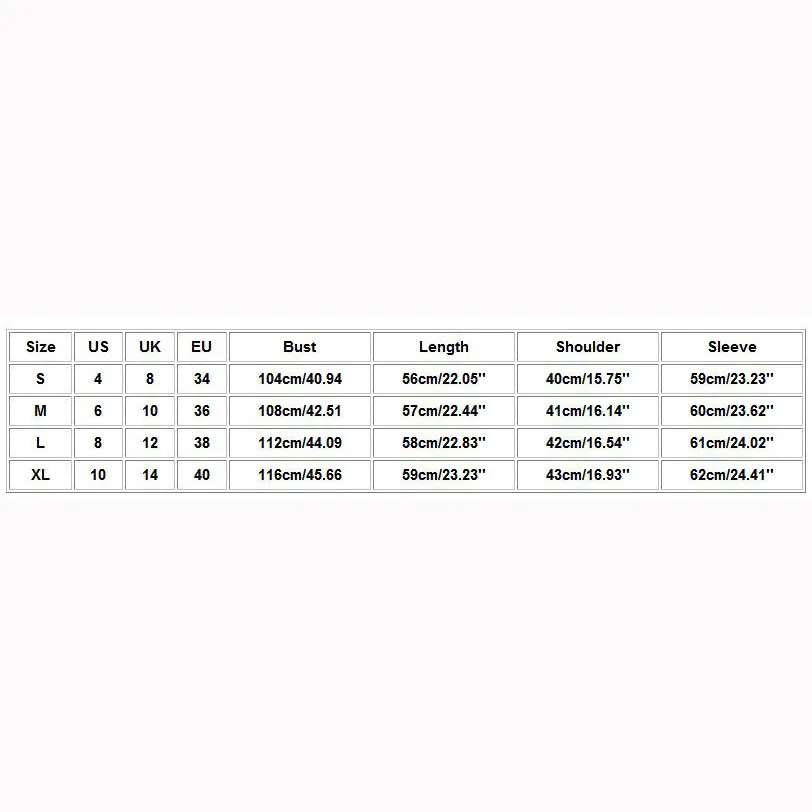 | Size | US | UK | EU | Bust | Length | Shoulder | Sleeve |
|---|---|---|---|---|---|---|---|
| S | 4 | 8 | 34 | 104cm/40.94 | 56cm/22.05'' | 40cm/15.75'' | 59cm/23.23'' |
| M | 6 | 10 | 36 | 108cm/42.51 | 57cm/22.44'' | 41cm/16.14'' | 60cm/23.62'' |
| L | 8 | 12 | 38 | 112cm/44.09 | 58cm/22.83'' | 42cm/16.54'' | 61cm/24.02'' |
| XL | 10 | 14 | 40 | 116cm/45.66 | 59cm/23.23'' | 43cm/16.93'' | 62cm/24.41'' |